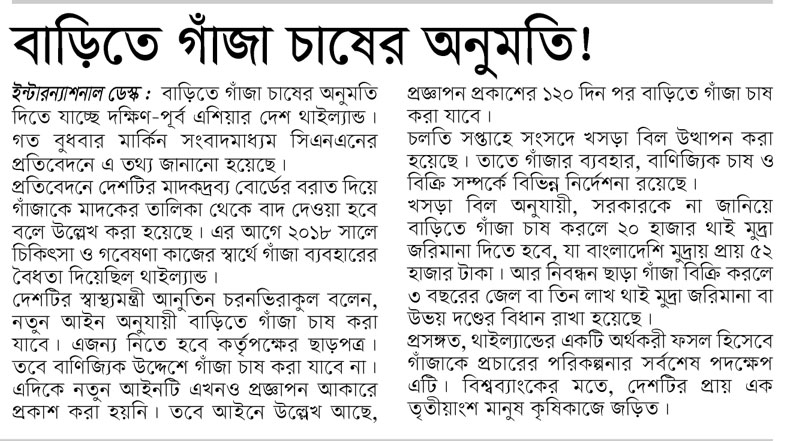 বাড়িতে গাঁজা চাষের অনুমতি!

ইন্টারন্যাশনাল ডেস্ক : বাড়িতে গাঁজা চাষের অনুমতি দিতে যাচ্ছে দক্ষিণ-পূর্ব এশিয়ার দেশ থাইল্যান্ড। গত বুধবার মার্কিন সংবাদমাধ্যম সিএনএনের প্রতিবেদনে এ তথ্য জানানো হয়েছে।

প্রতিবেদনে দেশটির মাদকদ্রব্য বোর্ডের বরাত দিয়ে গাঁজাকে মাদকের তালিকা থেকে বাদ দেওয়া হবে বলে উল্লেখ করা হয়েছে। এর আগে ২০১৮ সালে চিকিৎসা ও গবেষণা কাজের স্বার্থে গাঁজা ব্যবহারের বৈধতা দিয়েছিল থাইল্যান্ড।

দেশটির স্বাস্থ্যমন্ত্রী আনুতিন চরনভিরাকুল বলেন, নতুন আইন অনুযায়ী বাড়িতে গাঁজা চাষ করা যাবে। এজন্য নিতে হবে কর্তৃপক্ষের ছাড়পত্র। তবে বাণিজ্যিক উদ্দেশে গাঁজা চাষ করা যাবে না। এদিকে নতুন আইনটি এখনও প্রজ্ঞাপন আকারে প্রকাশ করা হয়নি। তবে আইনে উল্লেখ আছে, প্রজ্ঞাপন প্রকাশের ১২০ দিন পর বাড়িতে গাঁজা চাষ করা যাবে।

চলতি সপ্তাহে সংসদে খসড়া বিল উত্থাপন করা হয়েছে। তাতে গাঁজার ব্যবহার, বাণিজ্যিক চাষ ও বিক্রি সম্পর্কে বিভিন্ন নির্দেশনা রয়েছে।

খসড়া বিল অনুযায়ী, সরকারকে না জানিয়ে বাড়িতে গাঁজা চাষ করলে ২০ হাজার থাই মুদ্রা জরিমানা দিতে হবে, যা বাংলাদেশি মুদ্রায় প্রায় ৫২ হাজার টাকা। আর নিবন্ধন ছাড়া গাঁজা বিক্রি করলে ৩ বছরের জেল বা তিন লাখ থাই মুদ্রা জরিমানা বা উভয় দণ্ডের বিধান রাখা হয়েছে।

প্রসঙ্গত, থাইল্যান্ডের একটি অর্থকরী ফসল হিসেবে গাঁজাকে প্রচারের পরিকল্পনার সর্বশেষ পদক্ষেপ এটি। বিশ্বব্যাংকের মতে, দেশটির প্রায় এক তৃতীয়াংশ মানুষ কৃষিকাজে জড়িত।